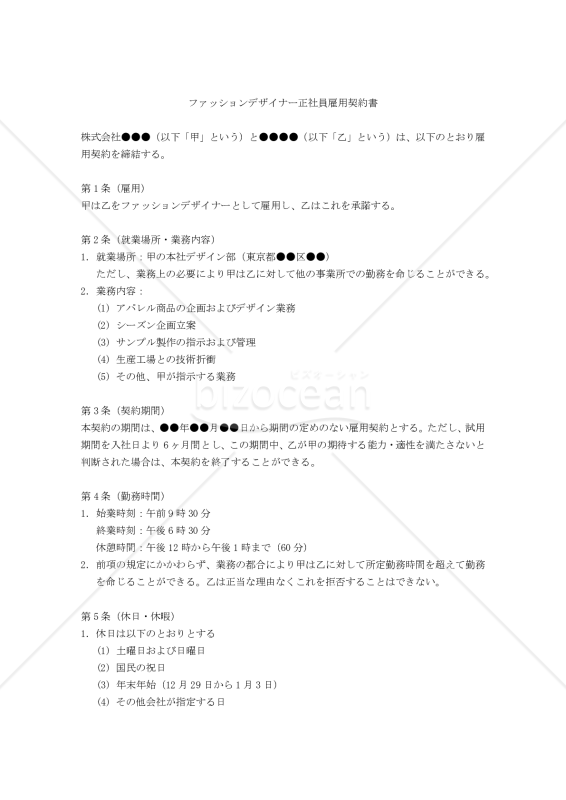 ファッションデザイナー正社員雇用契約書

株式会社●●●（以下「甲」という）と●●●●（以下「乙」という）は、以下のとおり雇用契約を締結する。

第1条（雇用）
甲は乙をファッションデザイナーとして雇用し、乙はこれを承諾する。

第2条（就業場所・業務内容）
1. 就業場所：甲の本社デザイン部（東京都●●区●●）
ただし、業務上の必要により甲は乙に対して他の事業所での勤務を命じることができる。
2. 業務内容：
(1) アパレル商品の企画およびデザイン業務
(2) シーズン企画立案
(3) サンプル製作の指示および管理
(4) 生産工場との技術折衝
(5) その他、甲が指示する業務

ビズオーシャン
bizocean

第3条（契約期間）
本契約の期間は、●●年●●月●●日から期間の定めのない雇用契約とする。ただし、試用期間を入社日より6ヶ月間とし、この期間中、乙が甲の期待する能力・適性を満たさないと判断された場合は、本契約を終了することができる。

第4条（勤務時間）
1. 始業時刻：午前9時30分
終業時刻：午後6時30分
休憩時間：午後12時から午後1時まで（60分）
2. 前項の規定にかかわらず、業務の都合により甲は乙に対して所定勤務時間を超えて勤務を命じることができる。乙は正当な理由なくこれを拒否することはできない。

第5条（休日・休暇）
1. 休日は以下のとおりとする
(1) 土曜日および日曜日
(2) 国民の祝日
(3) 年末年始（12月29日から1月3日）
(4) その他会社が指定する日